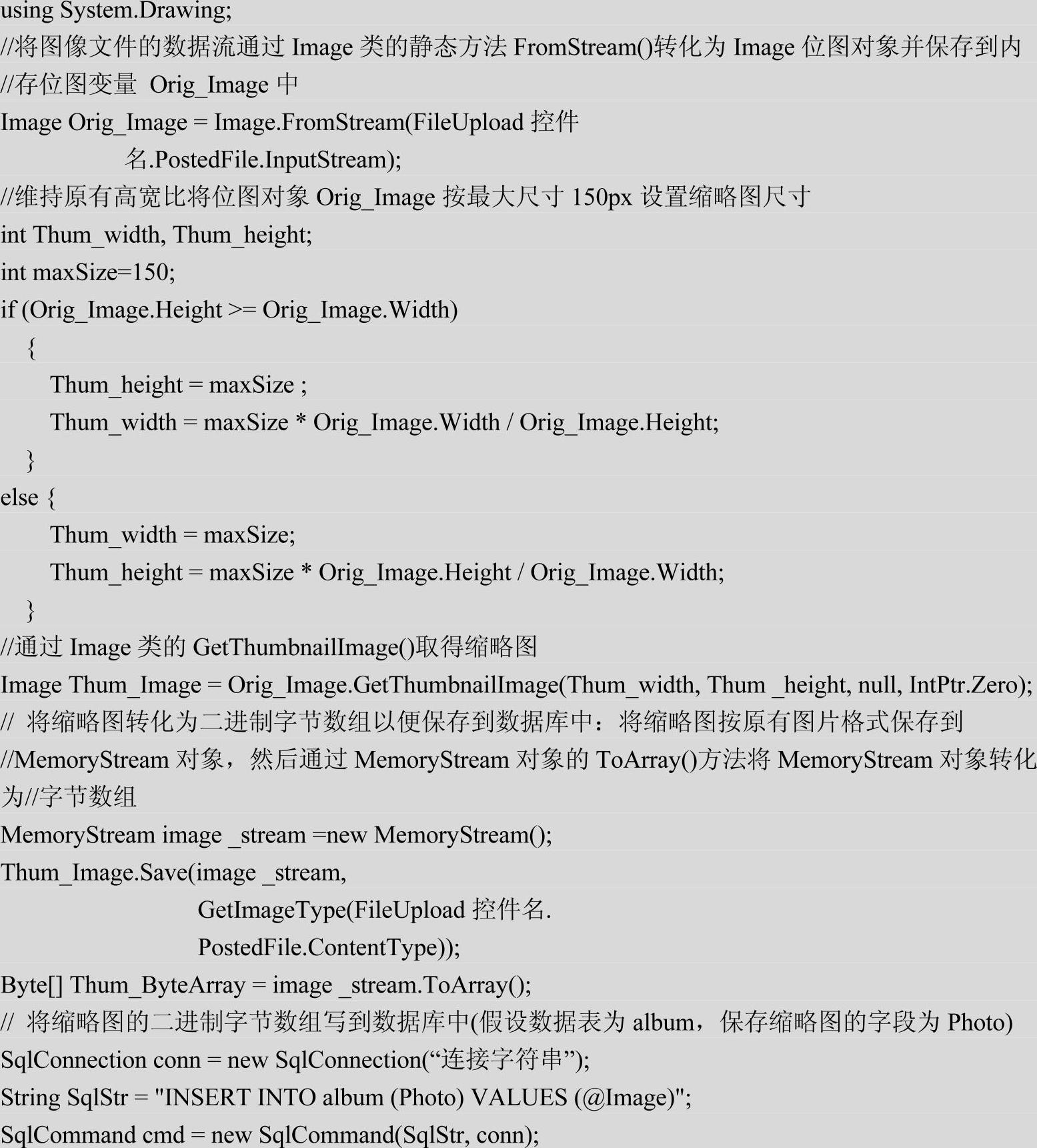 using System.Drawing;
//将图像文件的数据流通过 Image 类的静态方法 FromStream()转化为 Image 位图对象并保存到内
//存位图变量 Orig_Image 中
Image Orig_Image = Image.FromStream(FileUpload 控件
名.PostedFile.InputStream);
//维持原有高宽比将位图对象 Orig_Image 按最大尺寸 150px 设置缩略图尺寸
int Thum_width, Thum_height;
int maxSize=150;
if (Orig_Image.Height >= Orig_Image.Width)
{
Thum_height = maxSize ;
Thum_width = maxSize * Orig_Image.Width / Orig_Image.Height;
}
else {
Thum_width = maxSize;
Thum_height = maxSize * Orig_Image.Height / Orig_Image.Width;
}
//通过 Image 类的 GetThumbnailImage()取得缩略图
Image Thum_Image = Orig_Image.GetThumbnailImage(Thum_width, Thum _height, null, IntPtr.Zero);
// 将缩略图转化为二进制字节数组以便保存到数据库中：将缩略图按原有图片格式保存到
//MemoryStream 对象，然后通过 MemoryStream 对象的 ToArray()方法将 MemoryStream 对象转化为//字节数组
MemoryStream image _stream =new MemoryStream();
Thum_Image.Save(image _stream,
GetImageType(FileUpload 控件名.
PostedFile.ContentType));
Byte[] Thum_ByteArray = image _stream.ToArray();
// 将缩略图的二进制字节数组写到数据库中(假设数据表为 album，保存缩略图的字段为 Photo)
SqlConnection conn = new SqlConnection(“连接字符串”);
String SqlStr = "INSERT INTO album (Photo) VALUES (@Image)";
SqlCommand cmd = new SqlCommand(SqlStr, conn);